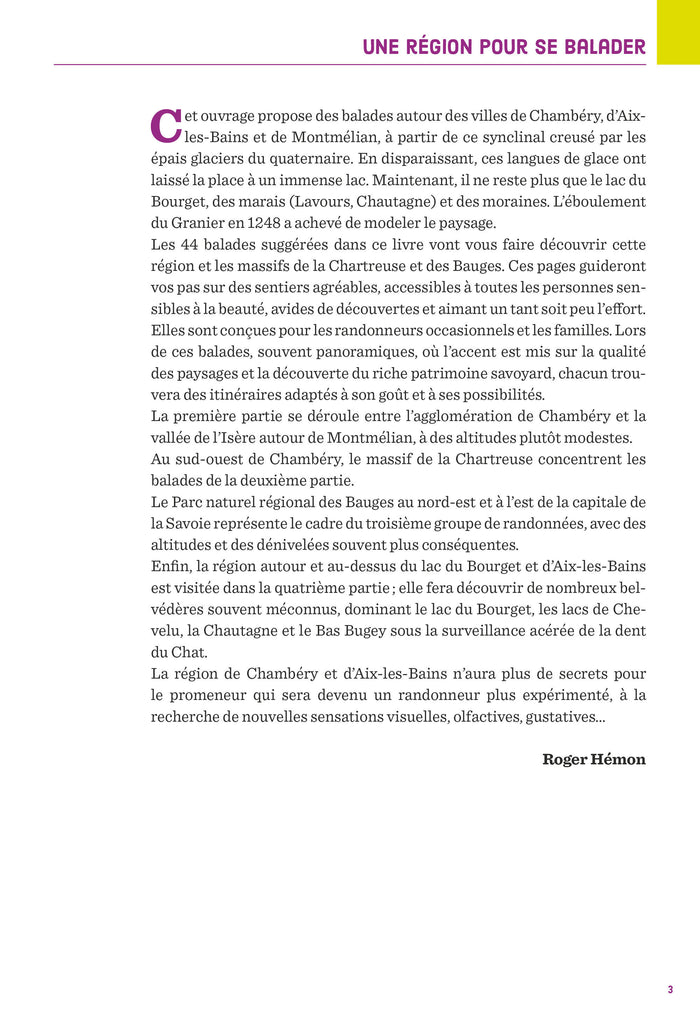 UNE RÉGION POUR SE BALADER

Cet ouvrage propose des balades autour des villes de Chambéry, d'Aix-les-Bains et de Montmélian, à partir de ce synclinal creusé par les épais glaciers du quaternaire. En disparaissant, ces langues de glace ont laissé la place à un immense lac. Maintenant, il ne reste plus que le lac du Bourget, des marais (Lavours, Chautagne) et des moraines. L'éboulement du Granier en 1248 a achevé de modeler le paysage.

Les 44 balades suggérées dans ce livre vont vous faire découvrir cette région et les massifs de la Chartreuse et des Bauges. Ces pages guideront vos pas sur des sentiers agréables, accessibles à toutes les personnes sensibles à la beauté, avides de découvertes et aimant un tant soit peu l'effort. Elles sont conçues pour les randonneurs occasionnels et les familles. Lors de ces balades, souvent panoramiques, où l'accent est mis sur la qualité des paysages et la découverte du riche patrimoine savoyard, chacun trouvera des itinéraires adaptés à son goût et à ses possibilités.

La première partie se déroule entre l'agglomération de Chambéry et la vallée de l'Isère autour de Montmélian, à des altitudes plutôt modestes.

Au sud-ouest de Chambéry, le massif de la Chartreuse concentrent les balades de la deuxième partie.

Le Parc naturel régional des Bauges au nord-est et à l'est de la capitale de la Savoie représente le cadre du troisième groupe de randonnées, avec des altitudes et des dénivelées souvent plus conséquentes.

Enfin, la région autour et au-dessus du lac du Bourget et d'Aix-les-Bains est visitée dans la quatrième partie ; elle fera découvrir de nombreux belvédères souvent méconnus, dominant le lac du Bourget, les lacs de Chevelu, la Chautagne et le Bas Bugey sous la surveillance acérée de la dent du Chat.

La région de Chambéry et d'Aix-les-Bains n'aura plus de secrets pour le promeneur qui sera devenu un randonneur plus expérimenté, à la recherche de nouvelles sensations visuelles, olfactives, gustatives...

Roger Hémon

3